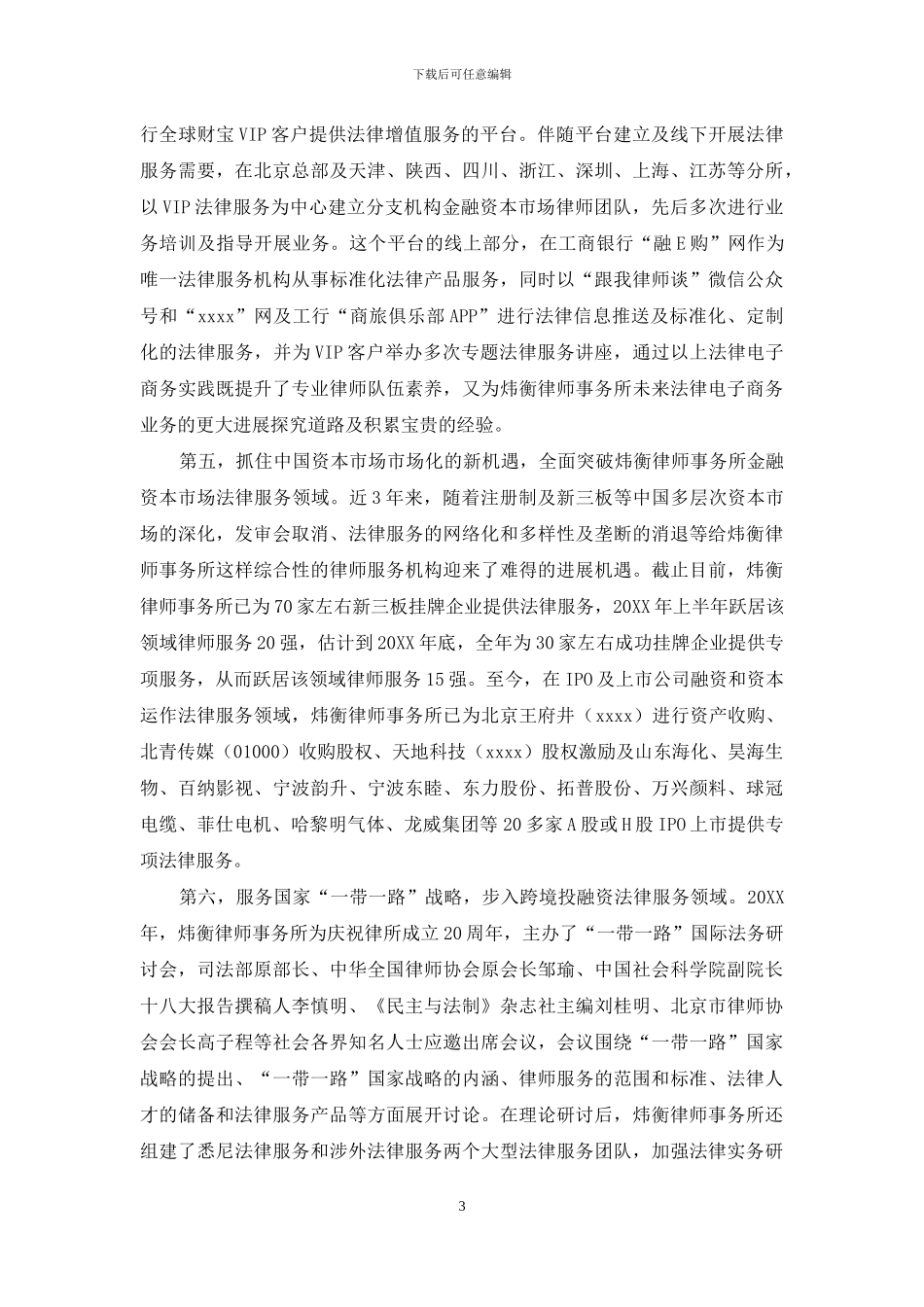 下载后可任意编辑

行全球财宝VIP客户提供法律增值服务的平台。伴随平台建立及线下开展法律服务需要，在北京总部及天津、陕西、四川、浙江、深圳、上海、江苏等分所，以VIP法律服务为中心建立分支机构金融资本市场律师团队，先后多次进行业务培训及指导开展业务。这个平台的线上部分，在工商银行“融E购”网作为唯一法律服务机构从事标准化法律产品服务，同时以“跟我律师谈”微信公众号和“xxxx”网及工行“商旅俱乐部APP”进行法律信息推送及标准化、定制化的法律服务，并为VIP客户举办多次专题法律服务讲座，通过以上法律电子商务实践既提升了专业律师队伍素养，又为炜衡律师事务所未来法律电子商务业务的更大进展探究道路及积累宝贵的经验。

第五，抓住中国资本市场市场化的新机遇，全面突破炜衡律师事务所金融资本市场法律服务领域。近3年来，随着注册制及新三板等中国多层次资本市场的深化，发审会取消、法律服务的网络化和多样性及垄断的消退等给炜衡律师事务所这样综合性的律师服务机构迎来了难得的进展机遇。截止目前，炜衡律师事务所已为70家左右新三板挂牌企业提供法律服务，20XX年上半年跃居该领域律师服务20强，估计到20XX年底，全年为30家左右成功挂牌企业提供专项服务，从而跃居该领域律师服务15强。至今，在IPO及上市公司融资和资本运作法律服务领域，炜衡律师事务所已为北京王府井（xxxx）进行资产收购、北青传媒（01000）收购股权、天地科技（xxxx）股权激励及山东海化、昊海生物、百纳影视、宁波韵升、宁波东睦、东力股份、拓普股份、万兴颜料、球冠电缆、菲仕电机、哈黎明气体、龙威集团等20多家A股或H股IPO上市提供专项法律服务。

第六，服务国家“一带一路”战略，步入跨境投融资法律服务领域。20XX年，炜衡律师事务所为庆祝律所成立20周年，主办了“一带一路”国际法务研讨会，司法部原部长、中华全国律师协会原会长邹瑜、中国社会科学院副院长十八大报告撰稿人李慎明、《民主与法制》杂志社主编刘桂明、北京市律师协会会长高子程等社会各界知名人士应邀出席会议，会议围绕“一带一路”国家战略的提出、“一带一路”国家战略的内涵、律师服务的范围和标准、法律人才的储备和法律服务产品等方面展开讨论。在理论研讨后，炜衡律师事务所还组建了悉尼法律服务和涉外法律服务两个大型法律服务团队，加强法律实务研

3